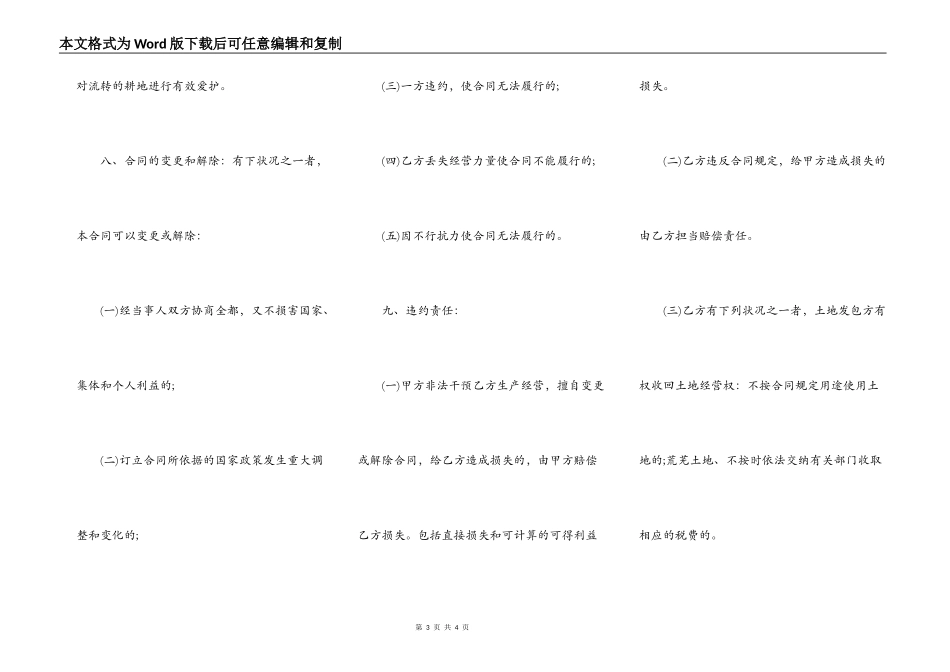 本文格式为Word版下载后可任意编辑和复制

对流转的耕地进行有效爱护。

八、合同的变更和解除：有下状况之一者，本合同可以变更或解除：

(一)经当事人双方协商全都，又不损害国家、集体和个人利益的；

(二)订立合同所依据的国家政策发生重大调整和变化的；

(三)一方违约，使合同无法履行的；

(四)乙方丢失经营力量使合同不能履行的；

(五)因不行抗力使合同无法履行的。

九、违约责任：

(一)甲方非法干预乙方生产经营，擅自变更或解除合同，给乙方造成损失的，由甲方赔偿乙方损失。包括直接损失和可计算的可得利益损失。

(二)乙方违反合同规定，给甲方造成损失的由乙方担当赔偿责任。

(三)乙方有下列状况之一者，土地发包方有权收回土地经营权：不按合同规定用途使用土地的；荒芜土地、不按时依法交纳有关部门收取相应的税费的。

第 3 页 共 4 页